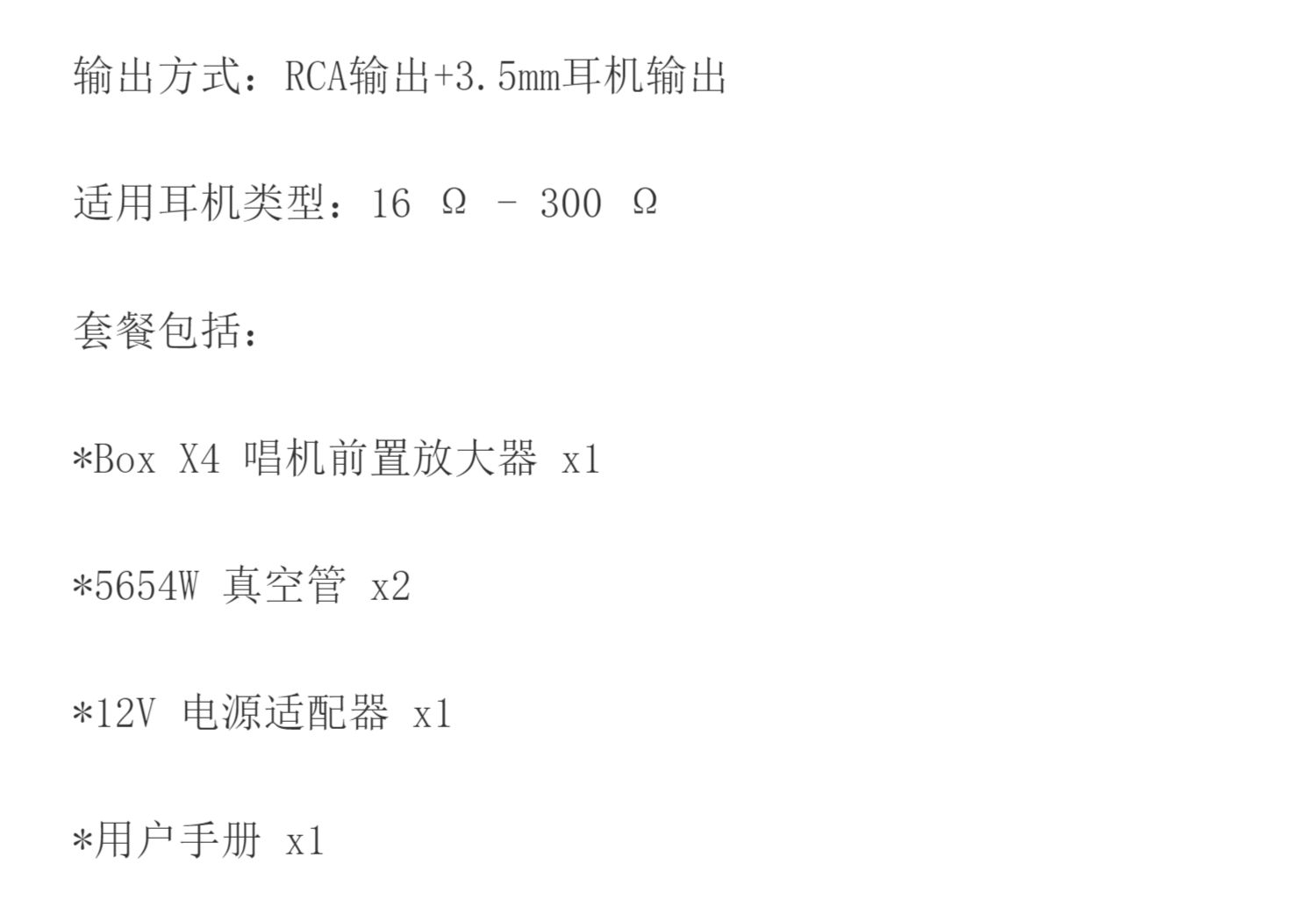 输出方式：RCA输出+3.5mm耳机输出

适用耳机类型：16 Ω - 300 Ω

套餐包括：

*Box X4 唱机前置放大器 x1

*5654W 真空管 x2

*12V 电源适配器 x1

*用户手册 x1